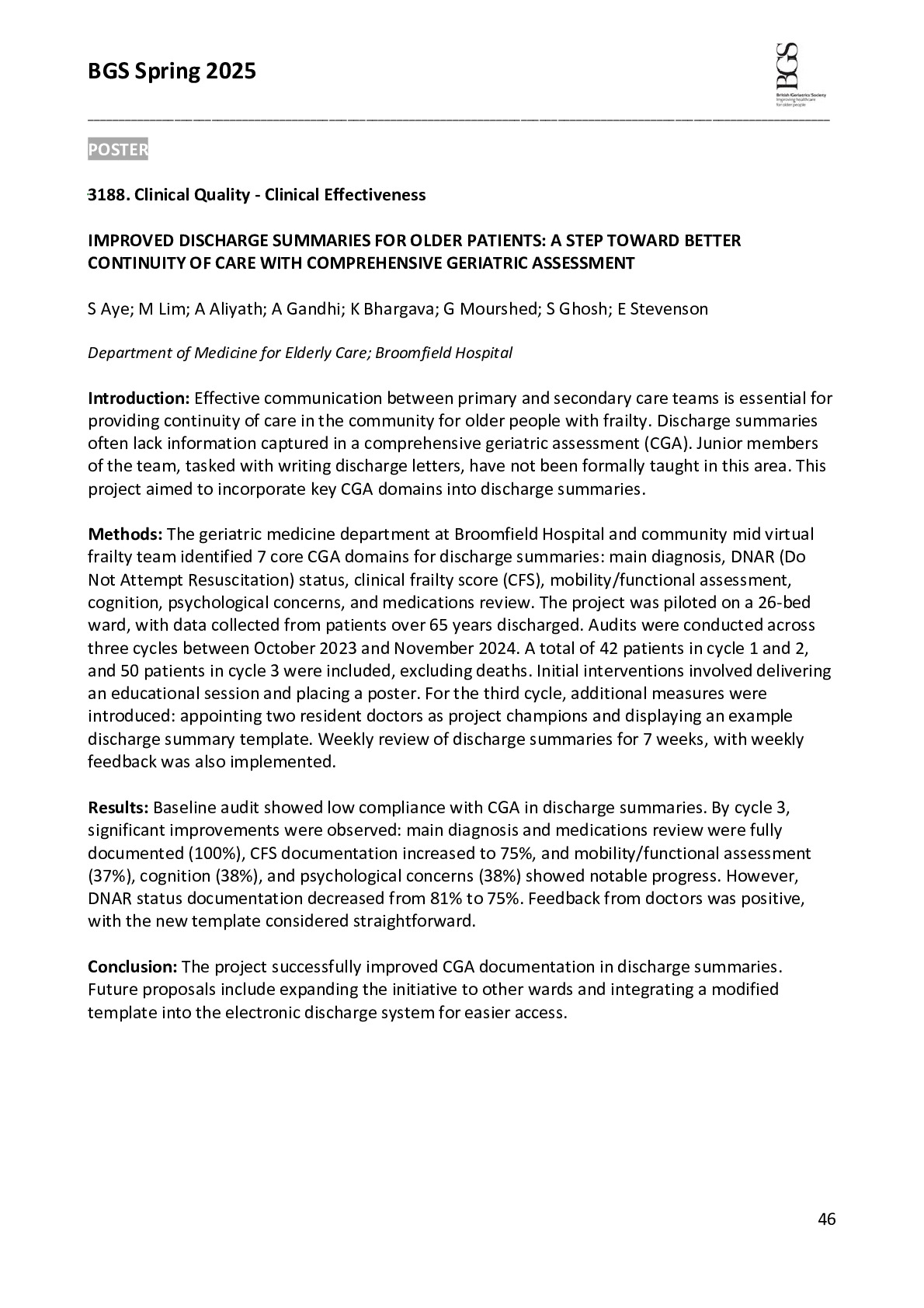 BGS Spring 2025

BGS
British Geriatrics Society
Improving healthcare for older people

POSTER

3188. Clinical Quality - Clinical Effectiveness

IMPROVED DISCHARGE SUMMARIES FOR OLDER PATIENTS: A STEP TOWARD BETTER CONTINUITY OF CARE WITH COMPREHENSIVE GERIATRIC ASSESSMENT

S Aye; M Lim; A Aliyath; A Gandhi; K Bhargava; G Mourshed; S Ghosh; E Stevenson

Department of Medicine for Elderly Care; Broomfield Hospital

Introduction: Effective communication between primary and secondary care teams is essential for providing continuity of care in the community for older people with frailty. Discharge summaries often lack information captured in a comprehensive geriatric assessment (CGA). Junior members of the team, tasked with writing discharge letters, have not been formally taught in this area. This project aimed to incorporate key CGA domains into discharge summaries.

Methods: The geriatric medicine department at Broomfield Hospital and community mid virtual frailty team identified 7 core CGA domains for discharge summaries: main diagnosis, DNAR (Do Not Attempt Resuscitation) status, clinical frailty score (CFS), mobility/functional assessment, cognition, psychological concerns, and medications review. The project was piloted on a 26-bed ward, with data collected from patients over 65 years discharged. Audits were conducted across three cycles between October 2023 and November 2024. A total of 42 patients in cycle 1 and 2, and 50 patients in cycle 3 were included, excluding deaths. Initial interventions involved delivering an educational session and placing a poster. For the third cycle, additional measures were introduced: appointing two resident doctors as project champions and displaying an example discharge summary template. Weekly review of discharge summaries for 7 weeks, with weekly feedback was also implemented.

Results: Baseline audit showed low compliance with CGA in discharge summaries. By cycle 3, significant improvements were observed: main diagnosis and medications review were fully documented (100%), CFS documentation increased to 75%, and mobility/functional assessment (37%), cognition (38%), and psychological concerns (38%) showed notable progress. However, DNAR status documentation decreased from 81% to 75%. Feedback from doctors was positive, with the new template considered straightforward.

Conclusion: The project successfully improved CGA documentation in discharge summaries. Future proposals include expanding the initiative to other wards and integrating a modified template into the electronic discharge system for easier access.

46